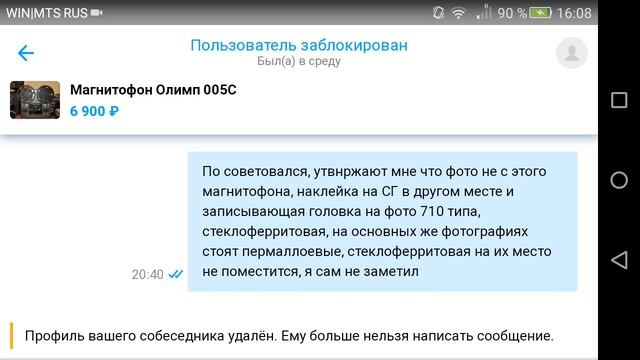 WIN|MTS RUS 90 % 16:08

Пользователь заблокирован
Был(а) в среду

Магнитофон Олимп 005С
6 900 ₽

По советовался, утвнржают мне что фото не с этого магнитофона, наклейка на СГ в другом месте и записывающая головка на фото 710 типа, стеклоферритовая, на основных же фотографиях стоят пермаллоевые, стеклоферритовая на их место не поместится, я сам не заметил

20:40

Профиль вашего собеседника удалён. Ему больше нельзя написать сообщение.